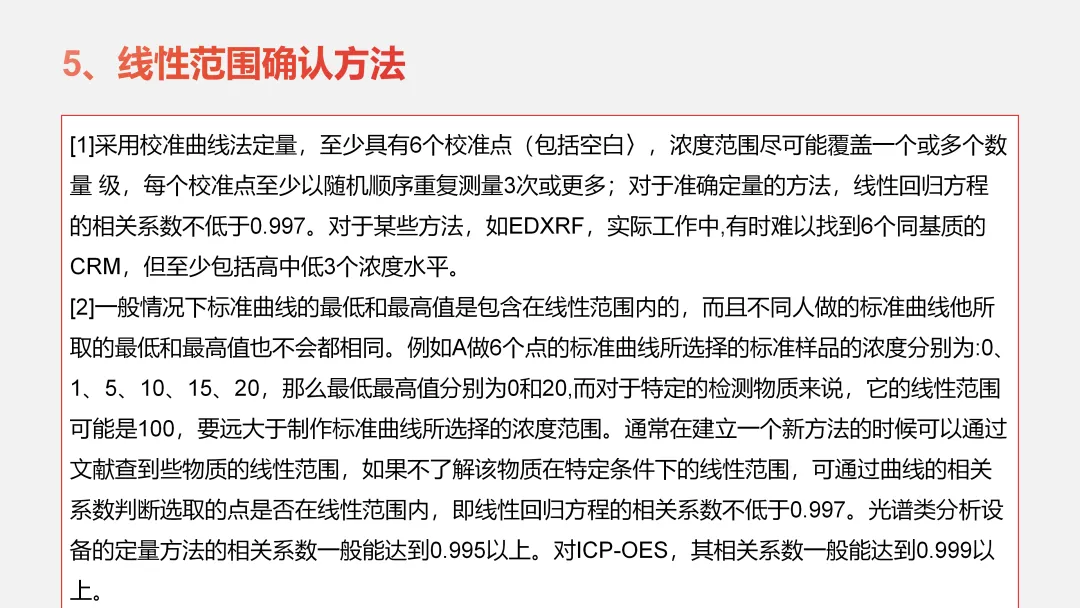 5、线性范围确认方法

[1]采用校准曲线法定量，至少具有6个校准点（包括空白〉，浓度范围尽可能覆盖一个或多个数量 级，每个校准点至少以随机顺序重复测量3次或更多；对于准确定量的方法，线性回归方程的相关系数不低于0.997。对于某些方法，如EDXRF，实际工作中,有时难以找到6个同基质的CRM，但至少包括高中低3个浓度水平。
[2]一般情况下标准曲线的最低和最高值是包含在线性范围内的，而且不同人做的标准曲线他所取的最低和最高值也不会都相同。例如A做6个点的标准曲线所选择的标准样品的浓度分别为:0、1、5、10、15、20，那么最低最高值分别为0和20,而对于特定的检测物质来说，它的线性范围可能是100，要远大于制作标准曲线所选择的浓度范围。通常在建立一个新方法的时候可以通过文献查到些物质的线性范围，如果不了解该物质在特定条件下的线性范围，可通过曲线的相关系数判断选取的点是否在线性范围内，即线性回归方程的相关系数不低于0.997。光谱类分析设备的定量方法的相关系数一般能达到0.995以上。对ICP-OES，其相关系数一般能达到0.999以上。